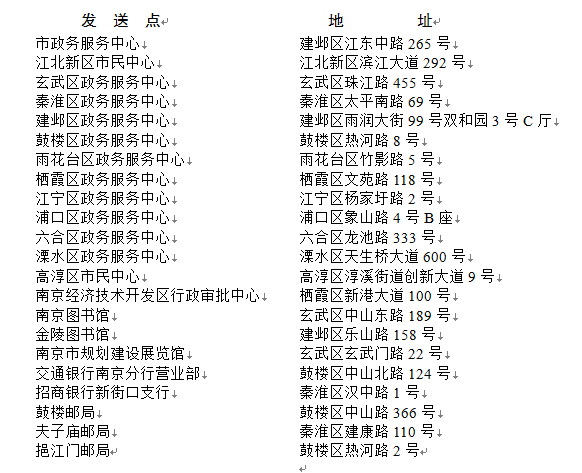 | 发 送 点 | 地 址 |
|---|---|
| 市政务服务中心 | 建邺区江东中路 265 号 |
| 江北新区市民中心 | 江北新区滨江大道 292 号 |
| 玄武区政务服务中心 | 玄武区珠江路 455 号 |
| 秦淮区政务服务中心 | 秦淮区太平南路 69 号 |
| 建邺区政务服务中心 | 建邺区雨润大街 99 号双和园 3 号 C 厅 |
| 鼓楼区政务服务中心 | 鼓楼区热河路 8 号 |
| 雨花台区政务服务中心 | 雨花台区竹影路 5 号 |
| 栖霞区政务服务中心 | 栖霞区文苑路 118 号 |
| 江宁区政务服务中心 | 江宁区杨家圩路 2 号 |
| 浦口区政务服务中心 | 浦口区象山路 4 号 B 座 |
| 六合区政务服务中心 | 六合区龙池路 333 号 |
| 溧水区政务服务中心 | 溧水区天生桥大道 600 号 |
| 高淳区市民中心 | 高淳区淳溪街道创新大道 9 号 |
| 南京经济技术开发区行政审批中心 | 栖霞区新港大道 100 号 |
| 南京图书馆 | 玄武区中山东路 189 号 |
| 金陵图书馆 | 建邺区乐山路 158 号 |
| 南京市规划建设展览馆 | 玄武区玄武门路 22 号 |
| 交通银行南京分行营业部 | 鼓楼区中山北路 124 号 |
| 招商银行新街口支行 | 秦淮区汉中路 1 号 |
| 鼓楼邮局 | 鼓楼区中山路 366 号 |
| 夫子庙邮局 | 秦淮区建康路 110 号 |
| 挹江门邮局 | 鼓楼区热河路 2 号 |